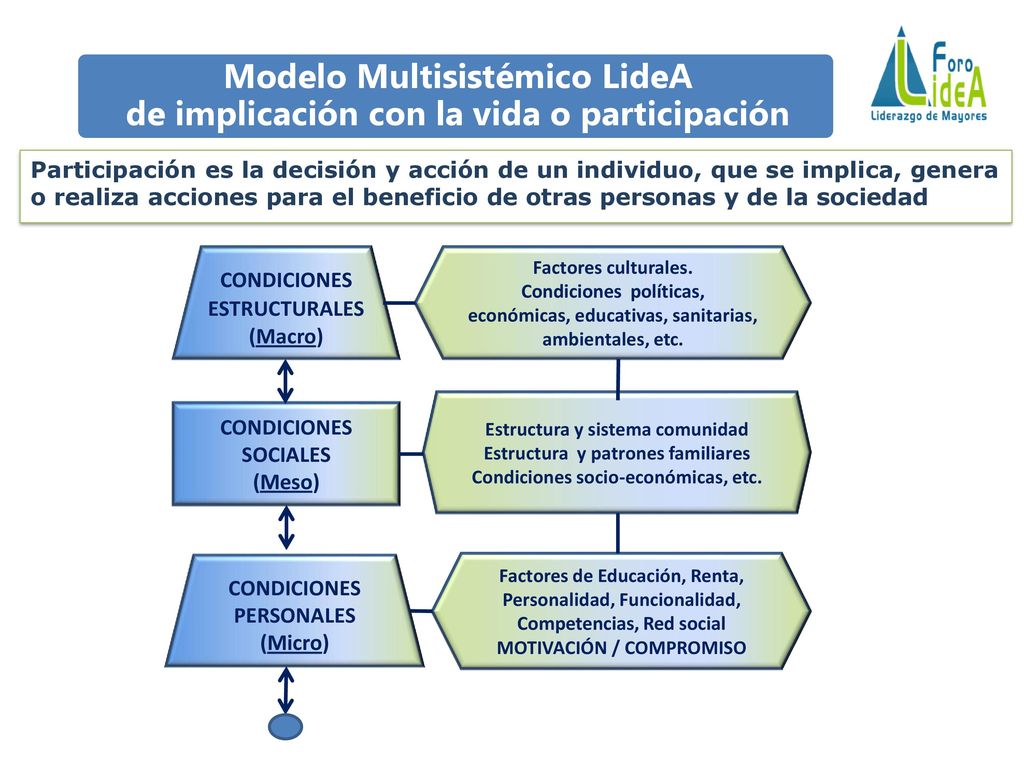 Modelo Multisistémico LideA
de implicación con la vida o participación

Foro LideA
Liderazgo de Mayores

Participación es la decisión y acción de un individuo, que se implica, genera o realiza acciones para el beneficio de otras personas y de la sociedad

CONDICIONES ESTRUCTURALES (Macro)

Factores culturales. Condiciones políticas, económicas, educativas, sanitarias, ambientales, etc.

CONDICIONES SOCIALES (Meso)

Estructura y sistema comunidad
Estructura y patrones familiares
Condiciones socio-económicas, etc.

CONDICIONES PERSONALES (Micro)

Factores de Educación, Renta, Personalidad, Funcionalidad, Competencias, Red social
MOTIVACIÓN / COMPROMISO